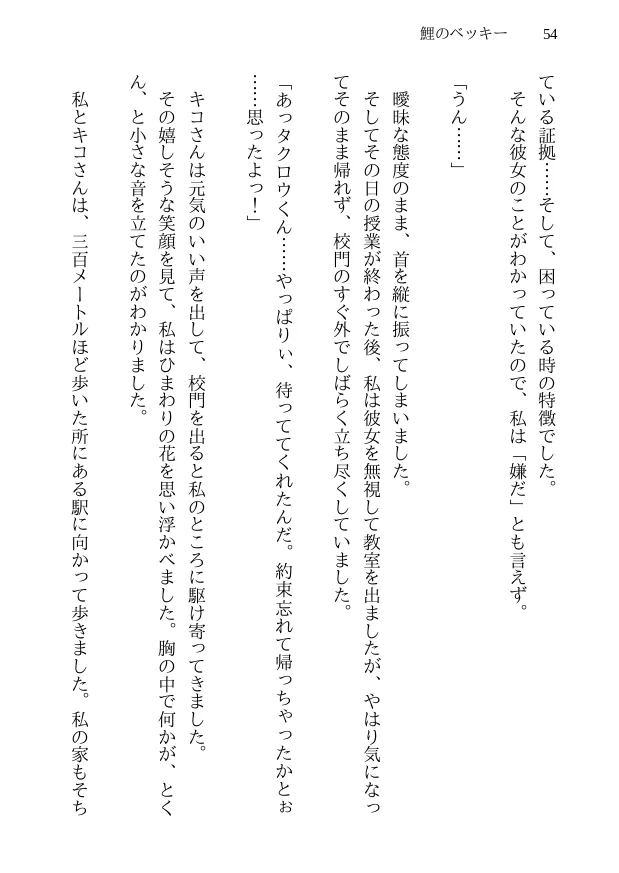 鯉のベッキー　54

ている証拠……そして、困っている時の特徴でした。
そんな彼女のことがわかっていたので、私は「嫌だ」とも言えず。

「うん……」

曖昧な態度のまま、首を縦に振ってしまいました。
そしてその日の授業が終わった後、私は彼女を無視して教室を出ましたが、やはり気になってそのまま帰れず、校門のすぐ外でしばらく立ち尽くしていました。

「あっタクロウくん……やっぱりぃ、待っててくれたんだ。約束忘れて帰っちゃったかとぉ……思ったよっ！」

キコさんは元気のいい声を出して、校門を出ると私のところに駆け寄ってきました。
その嬉しそうな笑顔を見て、私はひまわりの花を思い浮かべました。胸の中で何かが、とくん、と小さな音を立てたのがわかりました。

私とキコさんは、三百メートルほど歩いた所にある駅に向かって歩きました。私の家もそち